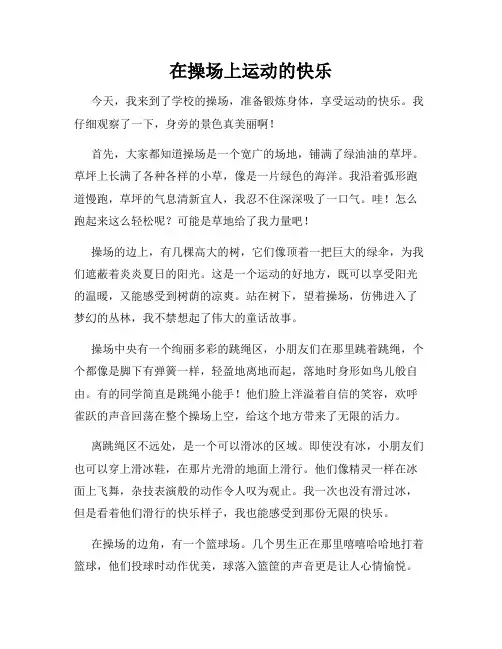 在操场上运动的快乐

今天，我来到了学校的操场，准备锻炼身体，享受运动的快乐。我仔细观察了一下，身旁的景色真美丽啊！

首先，大家都知道操场是一个宽广的场地，铺满了绿油油的草坪。草坪上长满了各种各样的小草，像是一片绿色的海洋。我沿着弧形跑道慢跑，草坪的气息清新宜人，我忍不住深深吸了一口气。哇！怎么跑起来这么轻松呢？可能是草地给了我力量吧！

操场的边上，有几棵高大的树，它们像顶着一把巨大的绿伞，为我们遮蔽着炎炎夏日的阳光。这是一个运动的好地方，既可以享受阳光的温暖，又能感受到树荫的凉爽。站在树下，望着操场，仿佛进入了梦幻的丛林，我不禁想起了伟大的童话故事。

操场中央有一个绚丽多彩的跳绳区，小朋友们在那里跳着跳绳，个个都像是脚下有弹簧一样，轻盈地离地而起，落地时身形如鸟儿般自由。有的同学简直是跳绳小能手！他们脸上洋溢着自信的笑容，欢呼雀跃的声音回荡在整个操场上空，给这个地方带来了无限的活力。

离跳绳区不远处，是一个可以滑冰的区域。即使没有冰，小朋友们也可以穿上滑冰鞋，在那片光滑的地面上滑行。他们像精灵一样在冰面上飞舞，杂技表演般的动作令人叹为观止。我一次也没有滑过冰，但是看着他们滑行的快乐样子，我也能感受到那份无限的快乐。

在操场的边角，有一个篮球场。几个男生正在那里嘻嘻哈哈地打着篮球，他们投球时动作优美，球落入篮筐的声音更是让人心情愉悦。